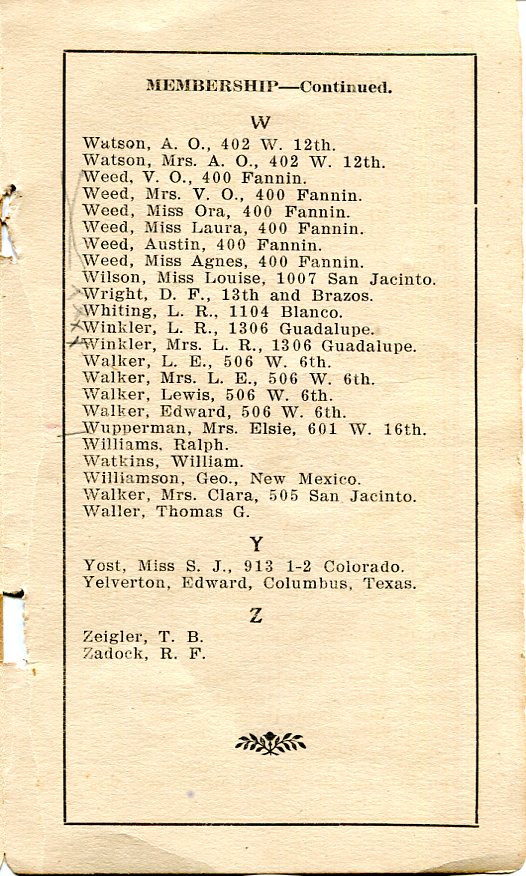 MEMBERSHIP—Continued.

W

Watson, A. O., 402 W. 12th.
Watson, Mrs. A. O., 402 W. 12th.
Weed, V. O., 400 Fannin.
Weed, Mrs. V. O., 400 Fannin.
Weed, Miss Ora, 400 Fannin.
Weed, Miss Laura, 400 Fannin.
Weed, Austin, 400 Fannin.
Weed, Miss Agnes, 400 Fannin.
Wilson, Miss Louise, 1007 San Jacinto.
Wright, D. F., 13th and Brazos.
Whiting, L. R., 1104 Blanco.
Winkler, L. R., 1306 Guadalupe.
Winkler, Mrs. L. R., 1306 Guadalupe.
Walker, L. E., 506 W. 6th.
Walker, Mrs. L. E., 506 W. 6th.
Walker, Lewis, 506 W. 6th.
Walker, Edward, 506 W. 6th.
Wupperman, Mrs. Elsie, 601 W. 16th.
Williams, Ralph.
Watkins, William.
Williamson, Geo., New Mexico.
Walker, Mrs. Clara, 505 San Jacinto.
Waller, Thomas G.

Y

Yost, Miss S. J., 913 1-2 Colorado.
Yelverton, Edward, Columbus, Texas.

Z

Zeigler, T. B.
Zadock, R. F.